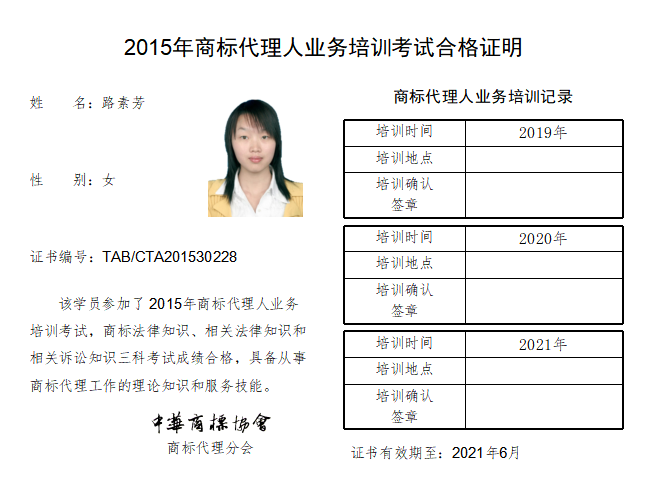 2015年商标代理人业务培训考试合格证明

姓　　名：路素芳

性　　别：女

证书编号：TAB/CTA201530228

该学员参加了2015年商标代理人业务培训考试，商标法律知识、相关法律知识和相关诉讼知识三科考试成绩合格，具备从事商标代理工作的理论知识和服务技能。

中華商標協會
商标代理分会

商标代理人业务培训记录

| 培训时间 | 2019年 |
|---|---|
| 培训地点 | |
| 培训确认签章 | |

| 培训时间 | 2020年 |
|---|---|
| 培训地点 | |
| 培训确认签章 | |

| 培训时间 | 2021年 |
|---|---|
| 培训地点 | |
| 培训确认签章 | |

证书有效期至：2021年6月